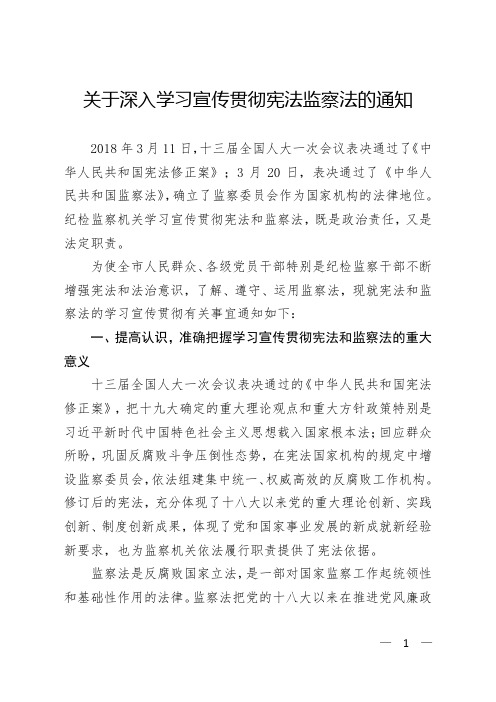 关于深入学习宣传贯彻宪法监察法的通知

2018 年 3 月 11 日，十三届全国人大一次会议表决通过了《中华人民共和国宪法修正案》；3 月 20 日，表决通过了《中华人民共和国监察法》，确立了监察委员会作为国家机构的法律地位。纪检监察机关学习宣传贯彻宪法和监察法，既是政治责任，又是法定职责。

为使全市人民群众、各级党员干部特别是纪检监察干部不断增强宪法和法治意识，了解、遵守、运用监察法，现就宪法和监察法的学习宣传贯彻有关事宜通知如下：

一、提高认识，准确把握学习宣传贯彻宪法和监察法的重大意义

十三届全国人大一次会议表决通过的《中华人民共和国宪法修正案》，把十九大确定的重大理论观点和重大方针政策特别是习近平新时代中国特色社会主义思想载入国家根本法；回应群众所盼，巩固反腐败斗争压倒性态势，在宪法国家机构的规定中增设监察委员会，依法组建集中统一、权威高效的反腐败工作机构。修订后的宪法，充分体现了十八大以来党的重大理论创新、实践创新、制度创新成果，体现了党和国家事业发展的新成就新经验新要求，也为监察机关依法履行职责提供了宪法依据。

监察法是反腐败国家立法，是一部对国家监察工作起统领性和基础性作用的法律。监察法把党的十八大以来在推进党风廉政

— 1 —